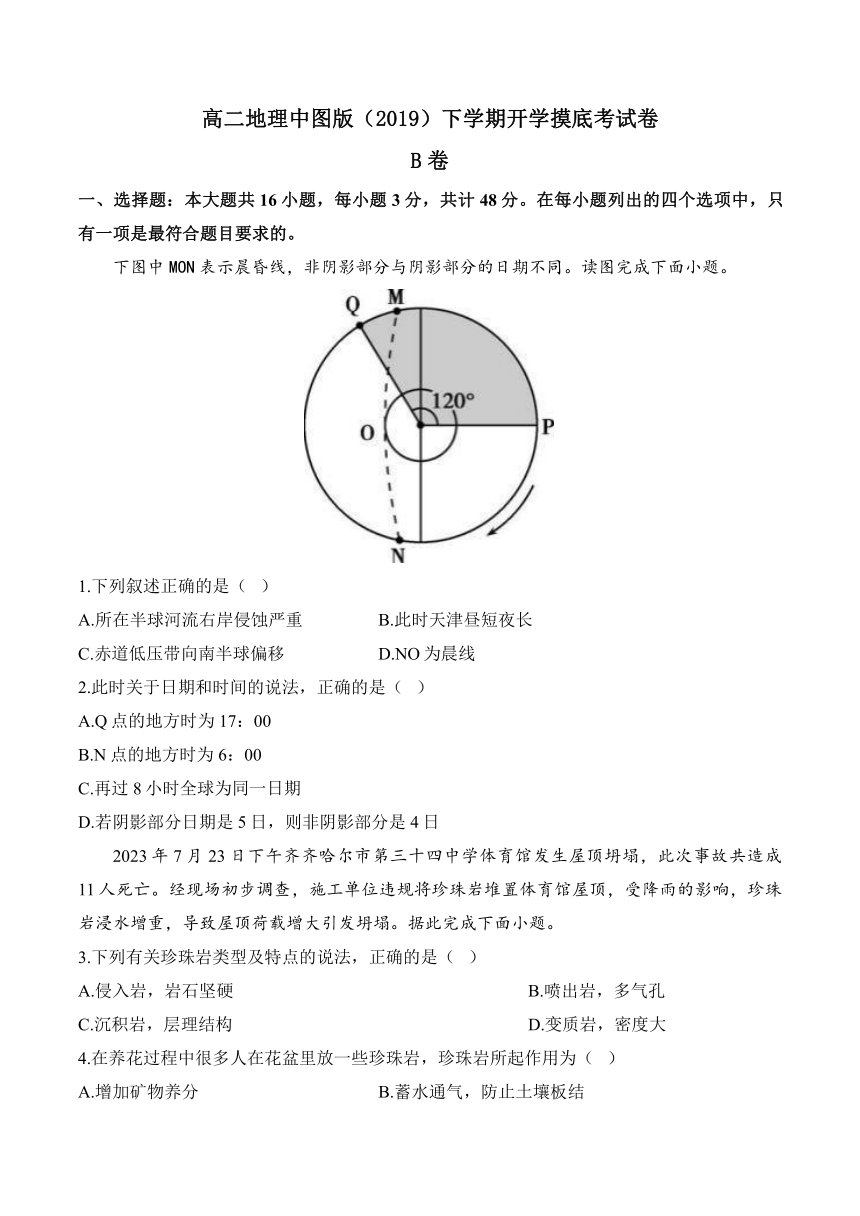 高二地理中图版（2019）下学期开学摸底考试卷

B卷

一、选择题：本大题共16小题，每小题3分，共计48分。在每小题列出的四个选项中，只有一项是最符合题目要求的。

下图中MON表示晨昏线，非阴影部分与阴影部分的日期不同。读图完成下面小题。

Q M
120°
O P
N

1.下列叙述正确的是（ ）

A.所在半球河流右岸侵蚀严重
B.此时天津昼短夜长
C.赤道低压带向南半球偏移
D.NO为晨线

2.此时关于日期和时间的说法，正确的是（ ）

A.Q点的地方时为17：00

B.N点的地方时为6：00

C.再过8小时全球为同一日期

D.若阴影部分日期是5日，则非阴影部分是4日

2023年7月23日下午齐齐哈尔市第三十四中学体育馆发生屋顶坍塌，此次事故共造成11人死亡。经现场初步调查，施工单位违规将珍珠岩堆置体育馆屋顶，受降雨的影响，珍珠岩浸水增重，导致屋顶荷载增大引发坍塌。据此完成下面小题。

3.下列有关珍珠岩类型及特点的说法，正确的是（ ）

A.侵入岩，岩石坚硬
B.喷出岩，多气孔
C.沉积岩，层理结构
D.变质岩，密度大

4.在养花过程中很多人在花盆里放一些珍珠岩，珍珠岩所起作用为（ ）

A.增加矿物养分
B.蓄水通气，防止土壤板结